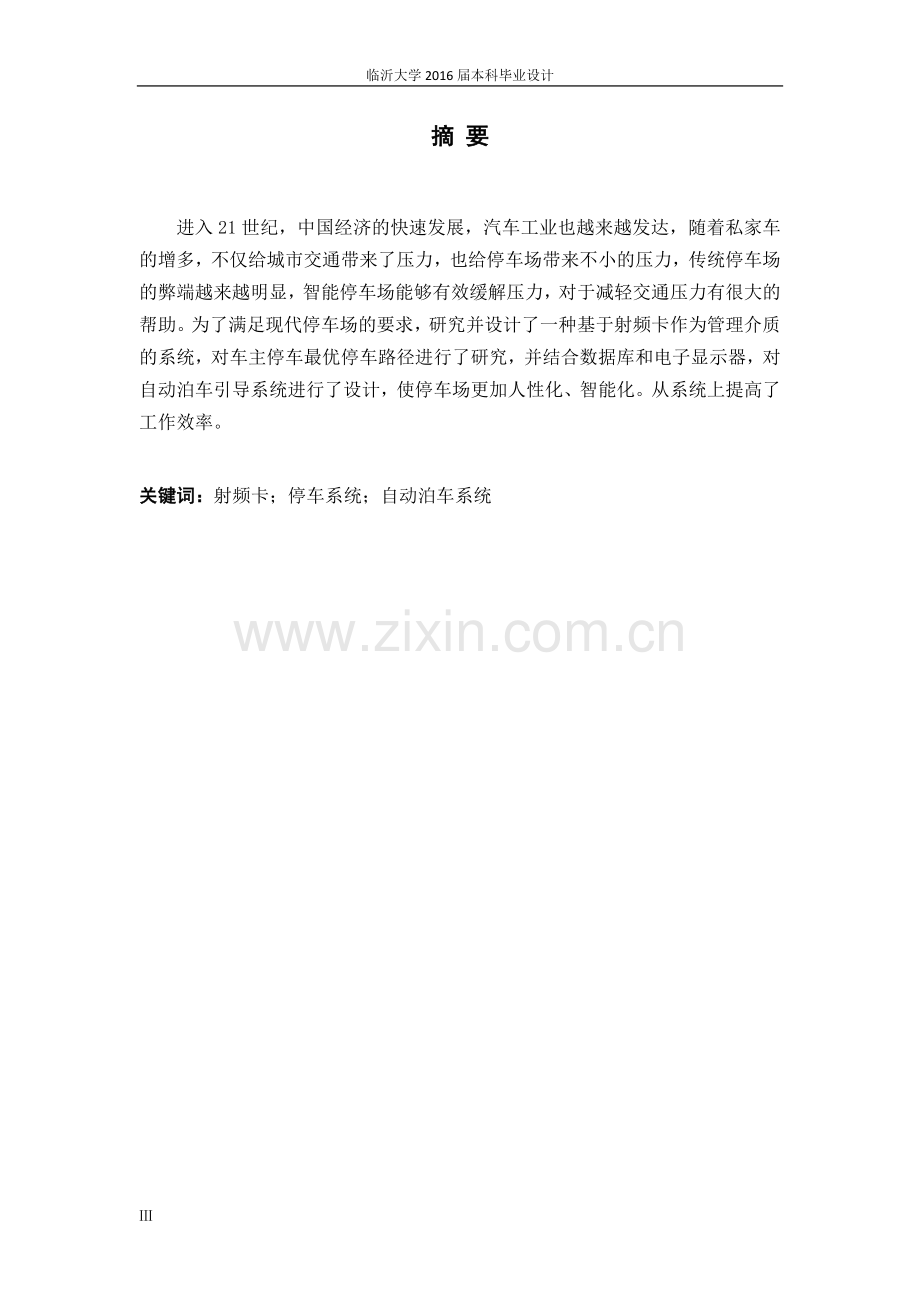 临沂大学2016届本科毕业设计

摘 要

进入21世纪，中国经济的快速发展，汽车工业也越来越发达，随着私家车的增多，不仅给城市交通带来了压力，也给停车场带来不小的压力，传统停车场的弊端越来越明显，智能停车场能够有效缓解压力，对于减轻交通压力有很大的帮助。为了满足现代停车场的要求，研究并设计了一种基于射频卡作为管理介质的系统，对车主停车最优停车路径进行了研究，并结合数据库和电子显示器，对自动泊车引导系统进行了设计，使停车场更加人性化、智能化。从系统上提高了工作效率。

关键词：射频卡；停车系统；自动泊车系统

III

www.zixin.com.cn